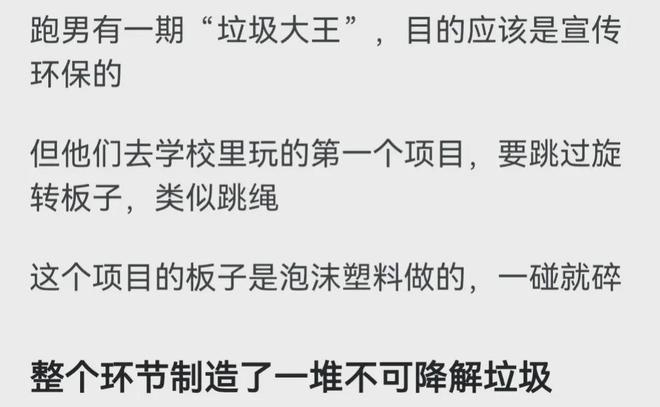 跑男有一期“垃圾大王”，目的应该是宣传环保的

但他们去学校里玩的第一个项目，要跳过旋转板子，类似跳绳

这个项目的板子是泡沫塑料做的，一碰就碎

整个环节制造了一堆不可降解垃圾